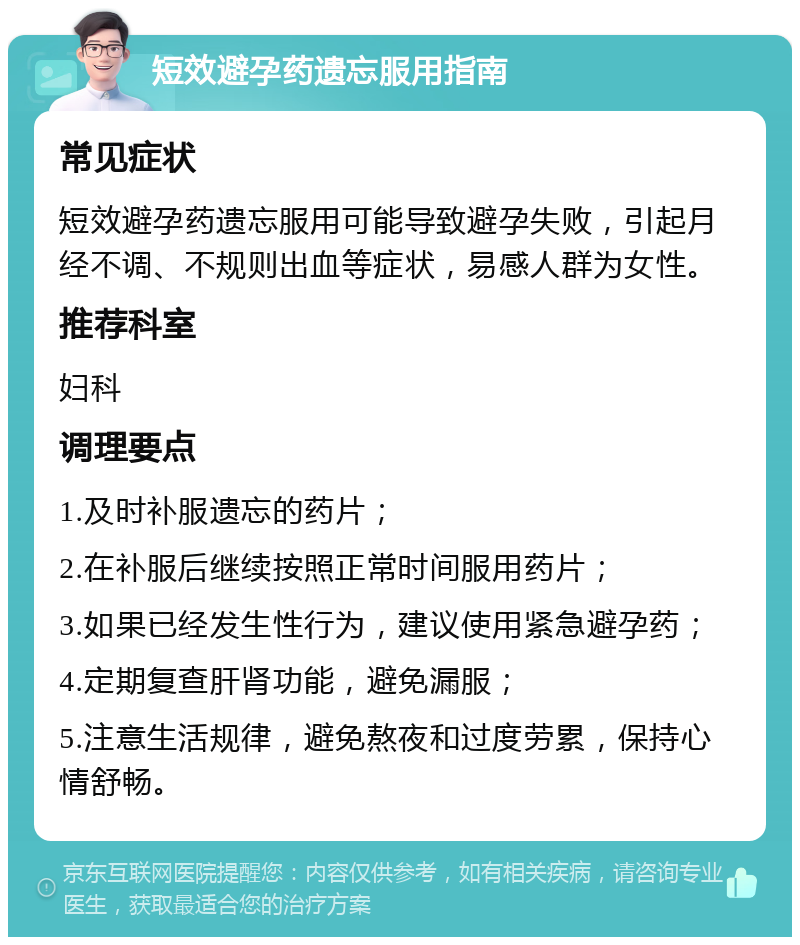 短效避孕药遗忘服用指南

常见症状

短效避孕药遗忘服用可能导致避孕失败，引起月经不调、不规则出血等症状，易感人群为女性。

推荐科室

妇科

调理要点

1.及时补服遗忘的药片；

2.在补服后继续按照正常时间服用药片；

3.如果已经发生性行为，建议使用紧急避孕药；

4.定期复查肝肾功能，避免漏服；

5.注意生活规律，避免熬夜和过度劳累，保持心情舒畅。

京东互联网医院提醒您：内容仅供参考，如有相关疾病，请咨询专业医生，获取最适合您的治疗方案